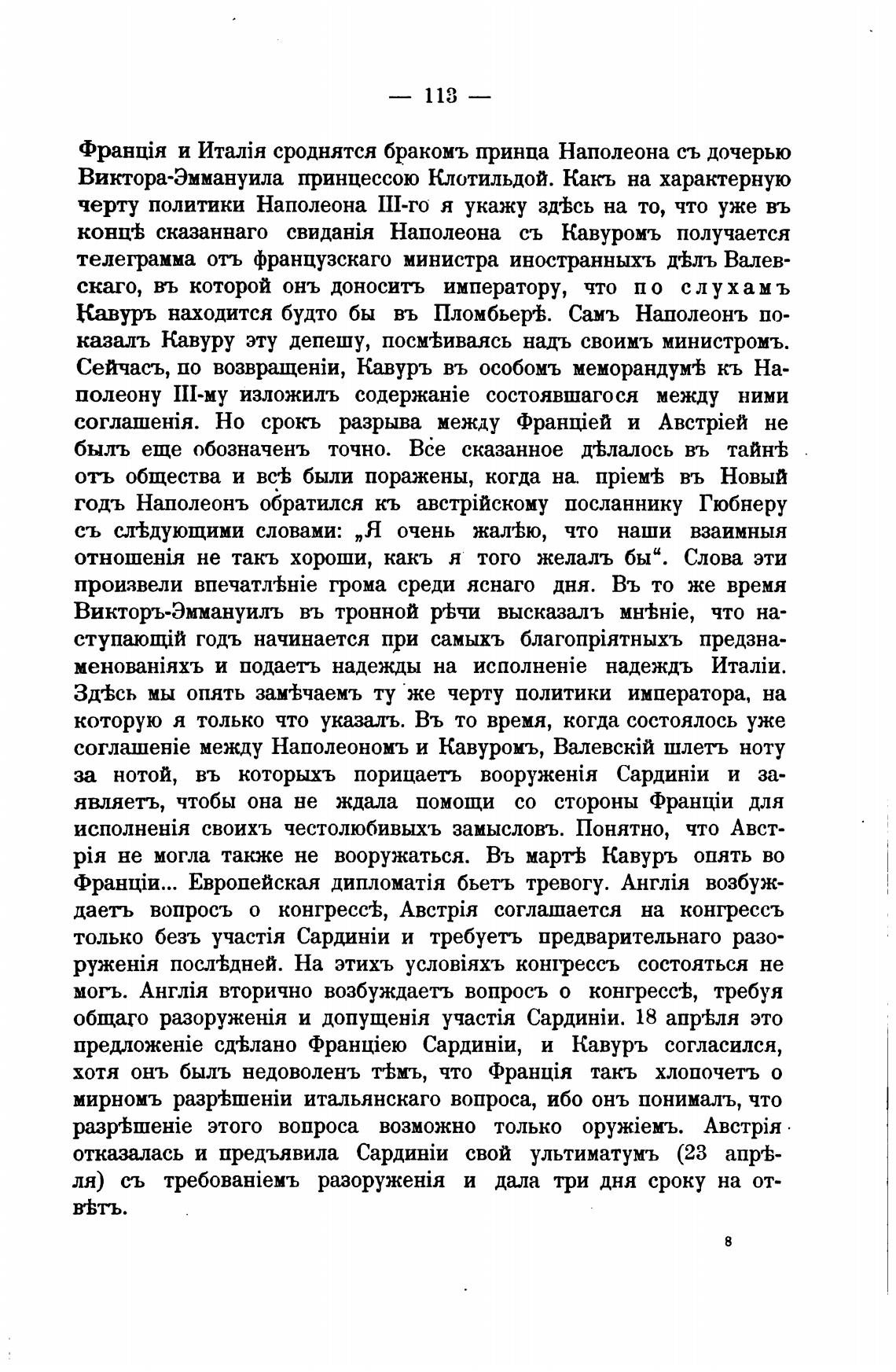 — 113 —

Франція и Италія сроднятся бракомъ принца Наполеона съ дочерью Виктора-Эммануила принцессою Клотильдой. Какъ на характерную черту политики Наполеона III-го я укажу здѣсь на то, что уже въ концѣ сказаннаго свиданія Наполеона съ Кавуромъ получается телеграмма отъ французскаго министра иностранныхъ дѣлъ Валевскаго, въ которой онъ доноситъ императору, что по слухамъ Кавуръ находится будто бы въ Пломбьерѣ. Самъ Наполеонъ показалъ Кавуру эту депешу, посмѣиваясь надъ своимъ министромъ. Сейчасъ, по возвращеніи, Кавуръ въ особомъ меморандумѣ къ Наполеону III-му изложилъ содержаніе состоявшагося между ними соглашенія. Но срокъ разрыва между Франціей и Австріей не былъ еще обозначенъ точно. Все сказанное дѣлалось въ тайнѣ отъ общества и всѣ были поражены, когда на пріемѣ въ Новый годъ Наполеонъ обратился къ австрійскому посланнику Гюбнеру съ слѣдующими словами: „Я очень жалѣю, что наши взаимныя отношенія не такъ хороши, какъ я того желалъ бы“. Слова эти произвели впечатлѣніе грома среди яснаго дня. Въ то же время Викторъ-Эммануилъ въ тронной рѣчи высказалъ мнѣніе, что наступающій годъ начинается при самыхъ благопріятныхъ предзнаменованіяхъ и подаетъ надежды на исполненіе надеждъ Италіи. Здѣсь мы опять замѣчаемъ ту же черту политики императора, на которую я только что указалъ. Въ то время, когда состоялось уже соглашеніе между Наполеономъ и Кавуромъ, Валевскій шлетъ ноту за нотой, въ которыхъ порицаетъ вооруженія Сардиніи и заявляетъ, чтобы она не ждала помощи со стороны Франціи для исполненія своихъ честолюбивыхъ замысловъ. Понятно, что Австрія не могла также не вооружаться. Въ мартѣ Кавуръ опять во Франціи... Европейская дипломатія бьетъ тревогу. Англія возбуждаетъ вопросъ о конгрессѣ, Австрія соглашается на конгрессъ только безъ участія Сардиніи и требуетъ предварительнаго разоруженія послѣдней. На этихъ условіяхъ конгрессъ состояться не могъ. Англія вторично возбуждаетъ вопросъ о конгрессѣ, требуя общаго разоруженія и допущенія участія Сардиніи. 18 апрѣля это предложеніе сдѣлано Франціею Сардиніи, и Кавуръ согласился, хотя онъ былъ недоволенъ тѣмъ, что Франція такъ хлопочетъ о мирномъ разрѣшеніи итальянскаго вопроса, ибо онъ понималъ, что разрѣшеніе этого вопроса возможно только оружіемъ. Австрія отказалась и предъявила Сардиніи свой ультиматумъ (23 апрѣля) съ требованіемъ разоруженія и дала три дня сроку на отвѣтъ.

8